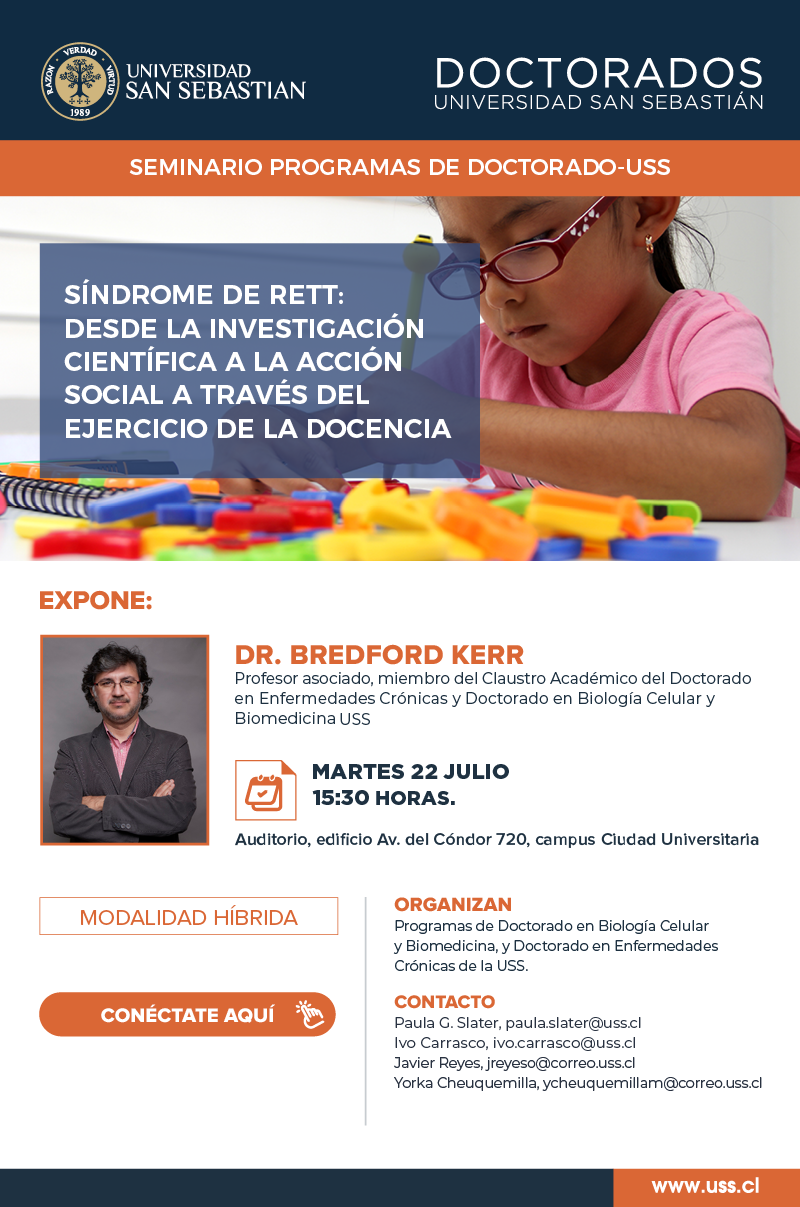 RAZON VERDAD VIRTUD 1989

UNIVERSIDAD SAN SEBASTIAN

DOCTORADOS
UNIVERSIDAD SAN SEBASTIÁN

SEMINARIO PROGRAMAS DE DOCTORADO-USS

SÍNDROME DE RETT: DESDE LA INVESTIGACIÓN CIENTÍFICA A LA ACCIÓN SOCIAL A TRAVÉS DEL EJERCICIO DE LA DOCENCIA

EXPONE:

DR. BREDFORD KERR
Profesor asociado, miembro del Claustro Académico del Doctorado en Enfermedades Crónicas y Doctorado en Biología Celular y Biomedicina USS

MARTES 22 JULIO
15:30 HORAS.

Auditorio, edificio Av. del Cóndor 720, campus Ciudad Universitaria

MODALIDAD HÍBRIDA

CONÉCTATE AQUÍ

ORGANIZAN
Programas de Doctorado en Biología Celular y Biomedicina, y Doctorado en Enfermedades Crónicas de la USS.

CONTACTO
Paula G. Slater, paula.slater@uss.cl
Ivo Carrasco, ivo.carrasco@uss.cl
Javier Reyes, jreyeso@correo.uss.cl
Yorka Cheuquemilla, ycheuquemillam@correo.uss.cl

www.uss.cl